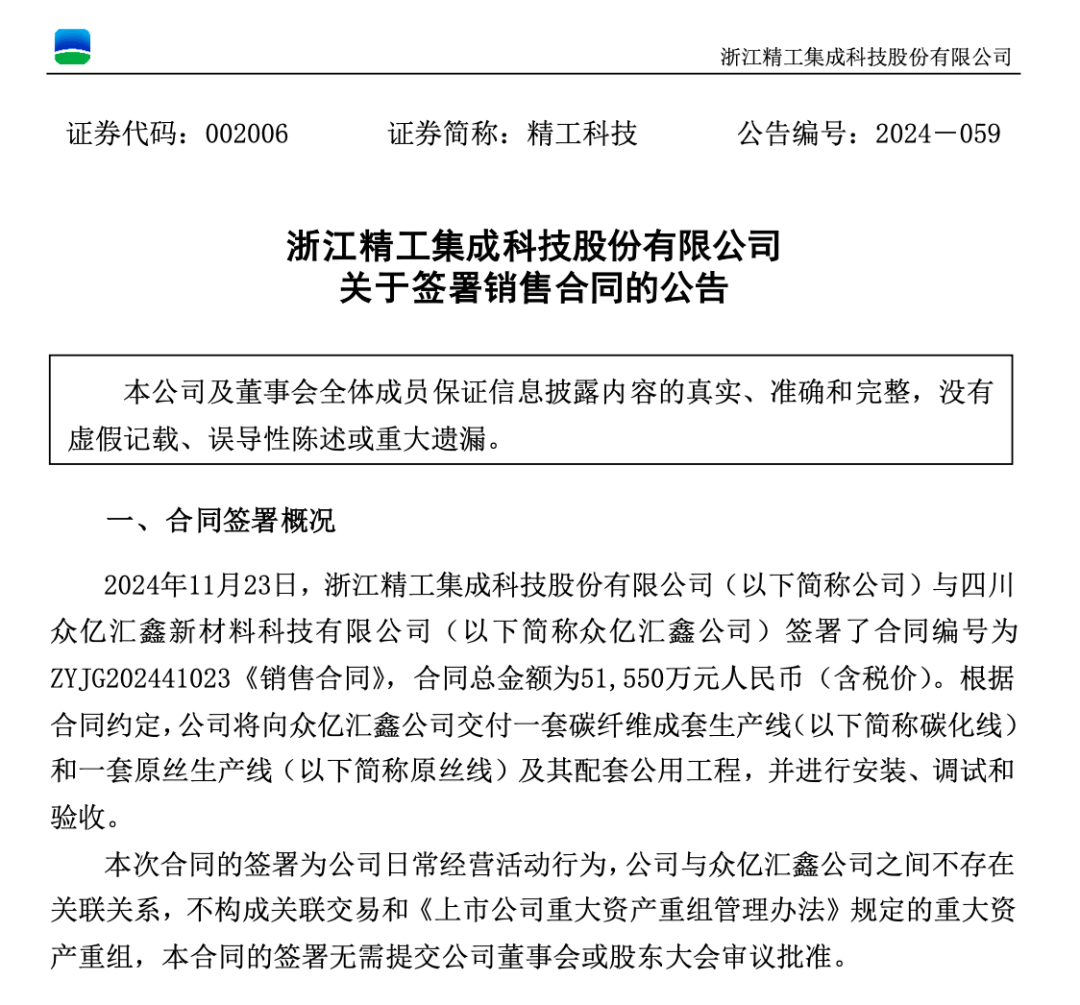 浙江精工集成科技股份有限公司

证券代码：002006　　证券简称：精工科技　　公告编号：2024－059

浙江精工集成科技股份有限公司
关于签署销售合同的公告

本公司及董事会全体成员保证信息披露内容的真实、准确和完整，没有虚假记载、误导性陈述或重大遗漏。

一、合同签署概况

2024年11月23日，浙江精工集成科技股份有限公司（以下简称公司）与四川众亿汇鑫新材料科技有限公司（以下简称众亿汇鑫公司）签署了合同编号为ZYJG202441023《销售合同》，合同总金额为51,550万元人民币（含税价）。根据合同约定，公司将向众亿汇鑫公司交付一套碳纤维成套生产线（以下简称碳化线）和一套原丝生产线（以下简称原丝线）及其配套公用工程，并进行安装、调试和验收。

本次合同的签署为公司日常经营活动行为，公司与众亿汇鑫公司之间不存在关联关系，不构成关联交易和《上市公司重大资产重组管理办法》规定的重大资产重组，本合同的签署无需提交公司董事会或股东大会审议批准。